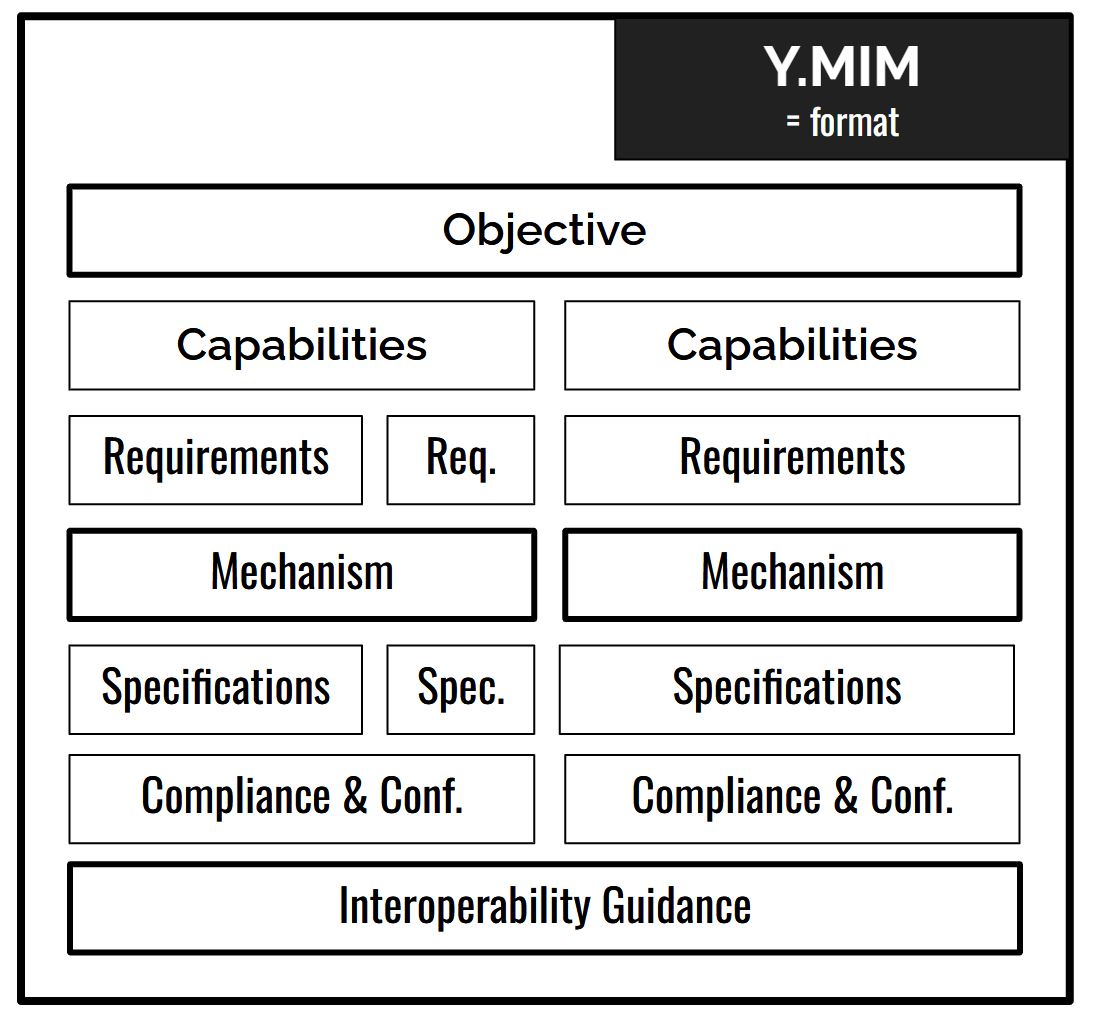 Y.MIM
= format

Objective

Capabilities

Capabilities

Requirements

Req.

Requirements

Mechanism

Mechanism

Specifications

Spec.

Specifications

Compliance & Conf.

Compliance & Conf.

Interoperability Guidance